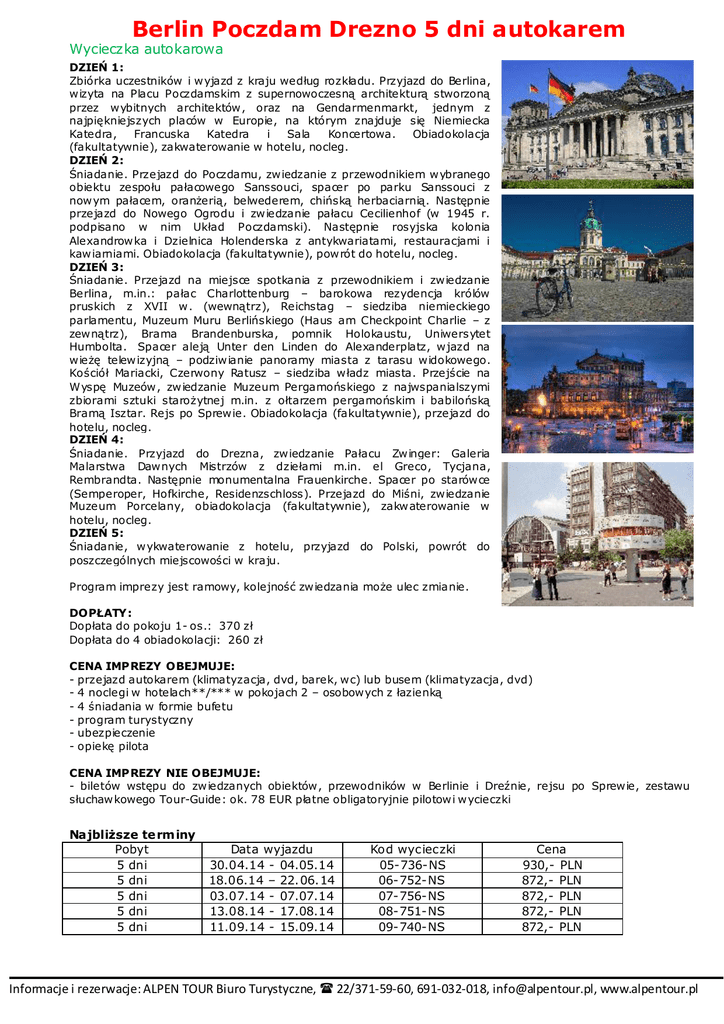 Berlin Poczdam Drezno 5 dni autokarem

Wycieczka autokarowa

DZIEŃ 1:
Zbiórka uczestników i wyjazd z kraju według rozkładu. Przyjazd do Berlina, wizyta na Placu Poczdamskim z supernowoczesną architekturą stworzoną przez wybitnych architektów, oraz na Gendarmenmarkt, jednym z najpiękniejszych placów w Europie, na którym znajduje się Niemiecka Katedra, Francuska Katedra i Sala Koncertowa. Obiadokolacja (fakultatywnie), zakwaterowanie w hotelu, nocleg.
DZIEŃ 2:
Śniadanie. Przejazd do Poczdamu, zwiedzanie z przewodnikiem wybranego obiektu zespołu pałacowego Sanssouci, spacer po parku Sanssouci z nowym pałacem, oranżerią, belwederem, chińską herbaciarnią. Następnie przejazd do Nowego Ogrodu i zwiedzanie pałacu Cecilienhof (w 1945 r. podpisano w nim Układ Poczdamski). Następnie rosyjska kolonia Alexandrowka i Dzielnica Holenderska z antykwariatami, restauracjami i kawiarniami. Obiadokolacja (fakultatywnie), powrót do hotelu, nocleg.
DZIEŃ 3:
Śniadanie. Przejazd na miejsce spotkania z przewodnikiem i zwiedzanie Berlina, m.in.: pałac Charlottenburg – barokowa rezydencja królów pruskich z XVII w. (wewnątrz), Reichstag – siedziba niemieckiego parlamentu, Muzeum Muru Berlińskiego (Haus am Checkpoint Charlie – z zewnątrz), Brama Brandenburska, pomnik Holokaustu, Uniwersytet Humbolta. Spacer aleją Unter den Linden do Alexanderplatz, wjazd na wieżę telewizyjną – podziwianie panoramy miasta z tarasu widokowego. Kościół Mariacki, Czerwony Ratusz – siedziba władz miasta. Przejście na Wyspę Muzeów, zwiedzanie Muzeum Pergamońskiego z najwspanialszymi zbiorami sztuki starożytnej m.in. z ołtarzem pergamońskim i babilońską Bramą Isztar. Rejs po Sprewie. Obiadokolacja (fakultatywnie), przejazd do hotelu, nocleg.
DZIEŃ 4:
Śniadanie. Przyjazd do Drezna, zwiedzanie Pałacu Zwinger: Galeria Malarstwa Dawnych Mistrzów z dziełami m.in. el Greco, Tycjana, Rembrandta. Następnie monumentalna Frauenkirche. Spacer po starówce (Semperoper, Hofkirche, Residenzschloss). Przejazd do Miśni, zwiedzanie Muzeum Porcelany, obiadokolacja (fakultatywnie), zakwaterowanie w hotelu, nocleg.
DZIEŃ 5:
Śniadanie, wykwaterowanie z hotelu, przyjazd do Polski, powrót do poszczególnych miejscowości w kraju.

Program imprezy jest ramowy, kolejność zwiedzania może ulec zmianie.

DOPŁATY:
Dopłata do pokoju 1- os.: 370 zł
Dopłata do 4 obiadokolacji: 260 zł

CENA IMPREZY OBEJMUJE:
- przejazd autokarem (klimatyzacja, dvd, barek, wc) lub busem (klimatyzacja, dvd)
- 4 noclegi w hotelach**/*** w pokojach 2 – osobowych z łazienką
- 4 śniadania w formie bufetu
- program turystyczny
- ubezpieczenie
- opiekę pilota

CENA IMPREZY NIE OBEJMUJE:
- biletów wstępu do zwiedzanych obiektów, przewodników w Berlinie i Dreźnie, rejsu po Sprewie, zestawu słuchawkowego Tour-Guide: ok. 78 EUR płatne obligatoryjnie pilotowi wycieczki

Najbliższe terminy
| Pobyt | Data wyjazdu | Kod wycieczki | Cena |
|---|---|---|---|
| 5 dni | 30.04.14 - 04.05.14 | 05-736-NS | 930,- PLN |
| 5 dni | 18.06.14 – 22.06.14 | 06-752-NS | 872,- PLN |
| 5 dni | 03.07.14 - 07.07.14 | 07-756-NS | 872,- PLN |
| 5 dni | 13.08.14 - 17.08.14 | 08-751-NS | 872,- PLN |
| 5 dni | 11.09.14 - 15.09.14 | 09-740-NS | 872,- PLN |

Informacje i rezerwacje: ALPEN TOUR Biuro Turystyczne, ☎ 22/371-59-60, 691-032-018, info@alpentour.pl, www.alpentour.pl